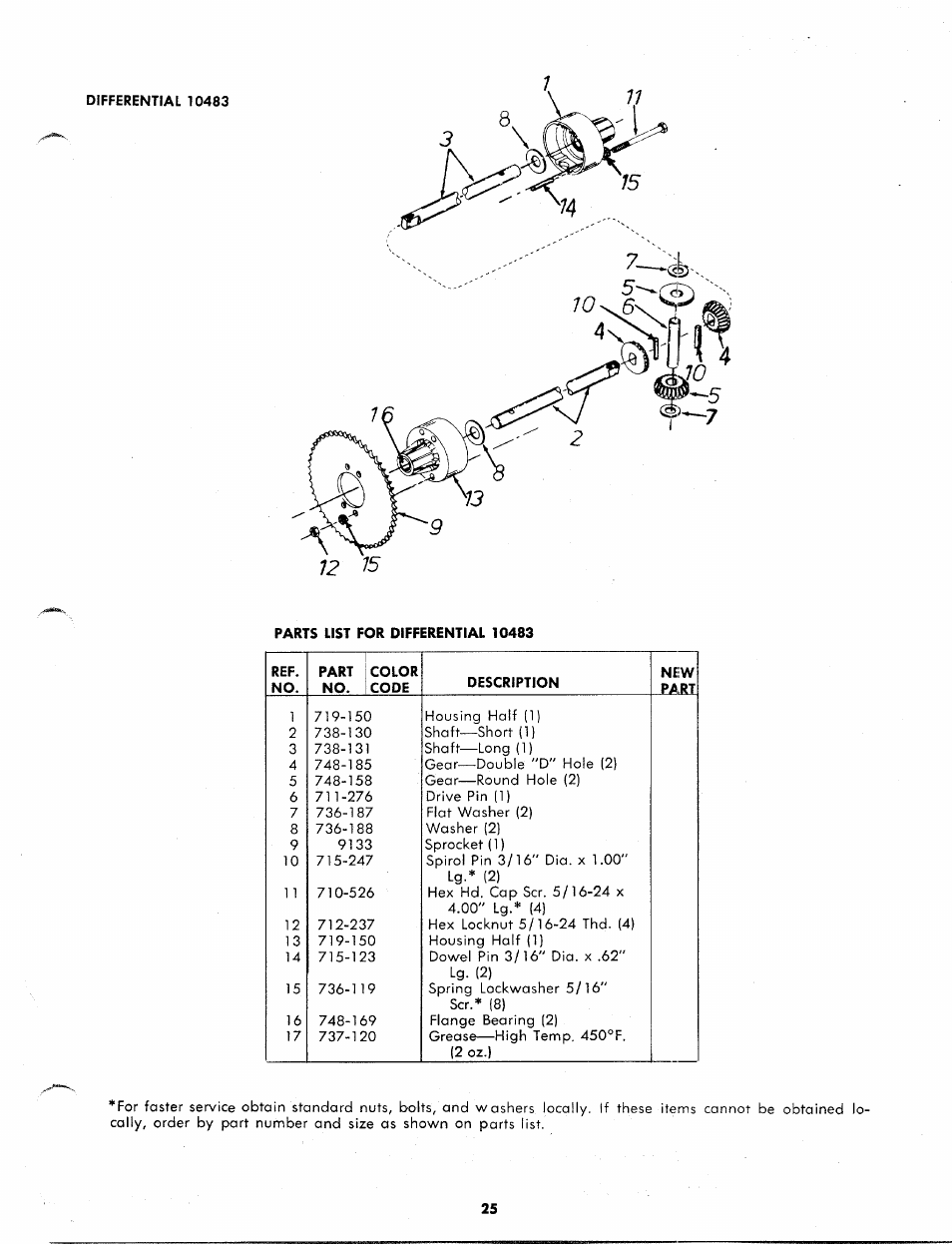 DIFFERENTIAL 10483

1 11 8 3 15 14 7 5 10 6 4 4 10 5 7 16 2 8 13 9 12 15

PARTS LIST FOR DIFFERENTIAL 10483

| REF. NO. | PART NO. | COLOR CODE | DESCRIPTION | NEW PART |
|---|---|---|---|---|
| 1 | 719-150 | | Housing Half (1) | |
| 2 | 738-130 | | Shaft—Short (1) | |
| 3 | 738-131 | | Shaft—Long (1) | |
| 4 | 748-185 | | Gear—Double "D" Hole (2) | |
| 5 | 748-158 | | Gear—Round Hole (2) | |
| 6 | 711-276 | | Drive Pin (1) | |
| 7 | 736-187 | | Flat Washer (2) | |
| 8 | 736-188 | | Washer (2) | |
| 9 | 9133 | | Sprocket (1) | |
| 10 | 715-247 | | Spirol Pin 3/16" Dia. x 1.00" Lg.* (2) | |
| 11 | 710-526 | | Hex Hd. Cap Scr. 5/16-24 x 4.00" Lg.* (4) | |
| 12 | 712-237 | | Hex Locknut 5/16-24 Thd. (4) | |
| 13 | 719-150 | | Housing Half (1) | |
| 14 | 715-123 | | Dowel Pin 3/16" Dia. x .62" Lg. (2) | |
| 15 | 736-119 | | Spring Lockwasher 5/16" Scr.* (8) | |
| 16 | 748-169 | | Flange Bearing (2) | |
| 17 | 737-120 | | Grease—High Temp. 450°F. (2 oz.) | |

*For faster service obtain standard nuts, bolts, and washers locally. If these items cannot be obtained locally, order by part number and size as shown on parts list.

25